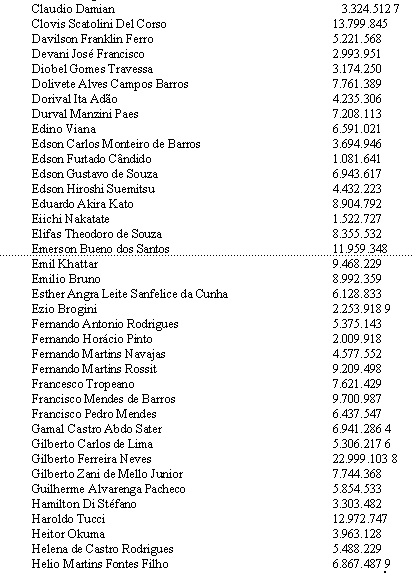 | | |
|---|---|
| Claudio Damian | 3.324.512 7 |
| Clovis Scatolini Del Corso | 13.799.845 |
| Davilson Franklin Ferro | 5.221.568 |
| Devani José Francisco | 2.993.951 |
| Diobel Gomes Travessa | 3.174.250 |
| Dolivete Alves Campos Barros | 7.761.389 |
| Dorival Ita Adão | 4.235.306 |
| Durval Manzini Paes | 7.208.113 |
| Edino Viana | 6.591.021 |
| Edson Carlos Monteiro de Barros | 3.694.946 |
| Edson Furtado Cândido | 1.081.641 |
| Edson Gustavo de Souza | 6.943.617 |
| Edson Hiroshi Suemitsu | 4.432.223 |
| Eduardo Akira Kato | 8.904.792 |
| Eiichi Nakatate | 1.522.727 |
| Elifas Theodoro de Souza | 8.355.532 |
| Emerson Bueno dos Santos | 11.959.348 |
| Emil Khattar | 9.468.229 |
| Emilio Bruno | 8.992.359 |
| Esther Angra Leite Sanfelice da Cunha | 6.128.833 |
| Ezio Brogini | 2.253.918 9 |
| Fernando Antonio Rodrigues | 5.375.143 |
| Fernando Horácio Pinto | 2.009.918 |
| Fernando Martins Navajas | 4.577.552 |
| Fernando Martins Rossit | 9.209.498 |
| Francesco Tropeano | 7.621.429 |
| Francisco Mendes de Barros | 9.700.987 |
| Francisco Pedro Mendes | 6.437.547 |
| Gamal Castro Abdo Sater | 6.941.286 4 |
| Gilberto Carlos de Lima | 5.306.217 6 |
| Gilberto Ferreira Neves | 22.999.103 8 |
| Gilberto Zani de Mello Junior | 7.744.368 |
| Guilherme Alvarenga Pacheco | 5.854.533 |
| Hamilton Di Stéfano | 3.303.482 |
| Haroldo Tucci | 12.972.747 |
| Heitor Okuma | 3.963.128 |
| Helena de Castro Rodrigues | 5.488.229 |
| Helio Martins Fontes Filho | 6.867.487 9 |